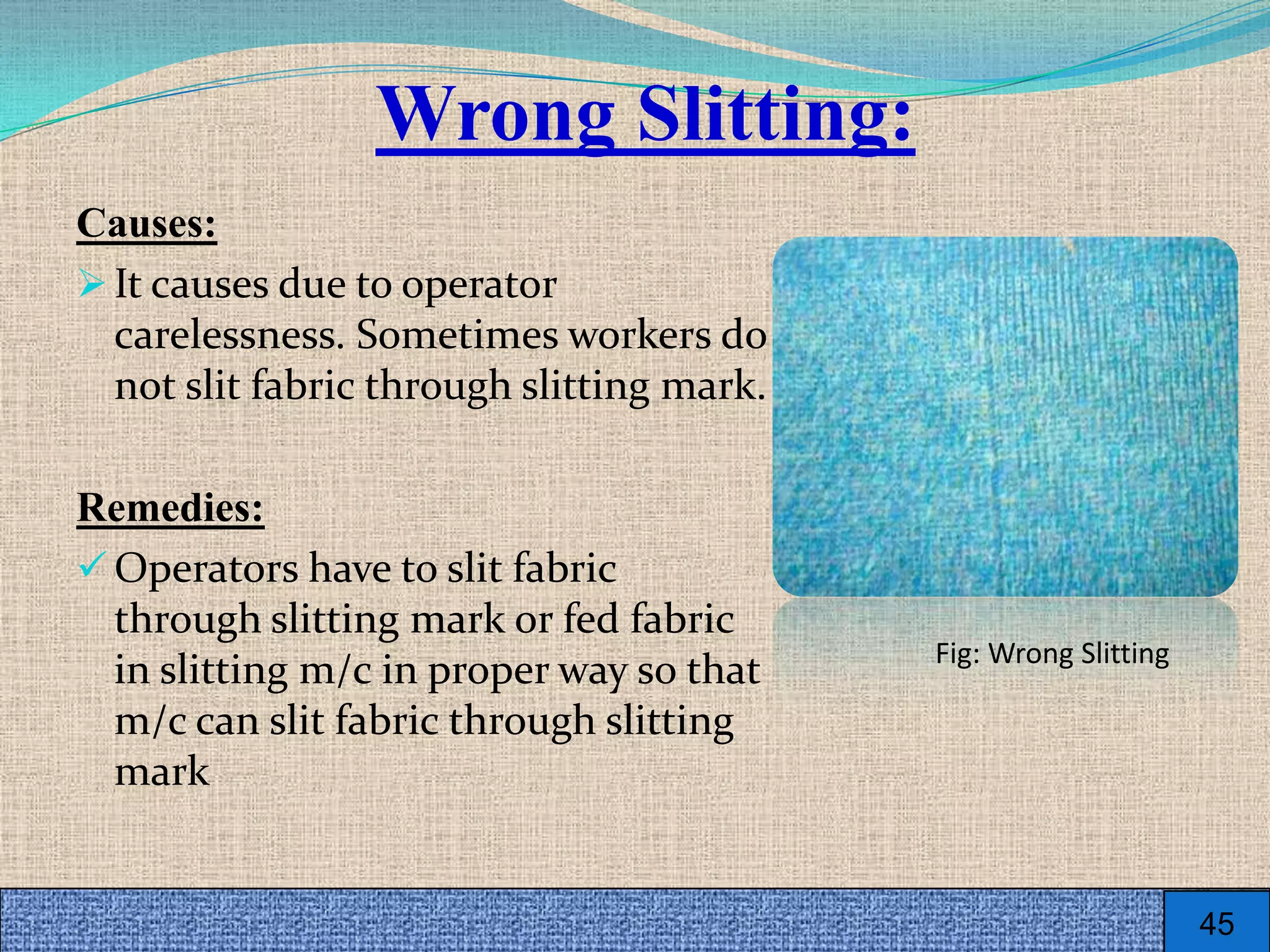 Wrong Slitting:

Causes:

➢ It causes due to operator carelessness. Sometimes workers do not slit fabric through slitting mark.

Remedies:

✓ Operators have to slit fabric through slitting mark or fed fabric in slitting m/c in proper way so that m/c can slit fabric through slitting mark

Fig: Wrong Slitting

45